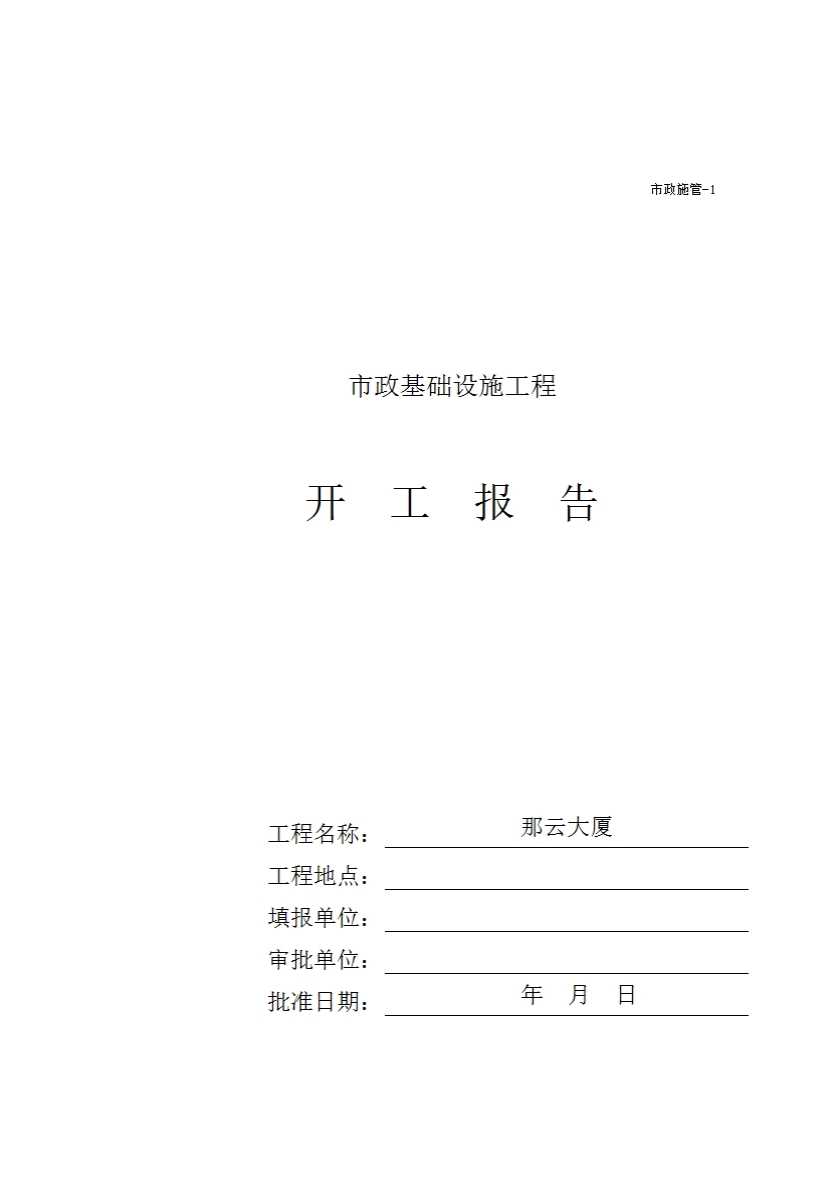 市政施管-1

市政基础设施工程

开 工 报 告

工程名称： 那云大厦

工程地点：

填报单位：

审批单位：

批准日期： 年 月 日